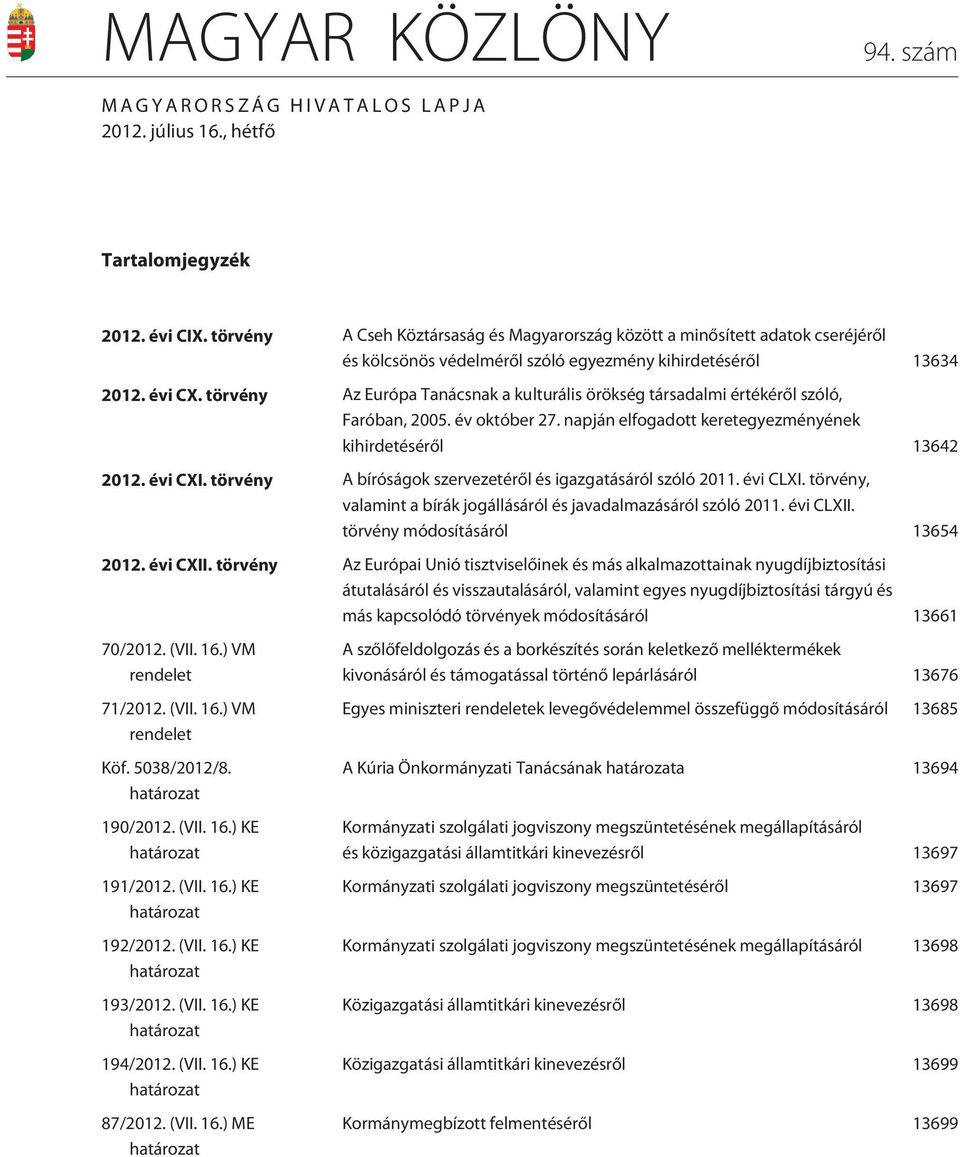 MAGYAR KÖZLÖNY

94. szám

MAGYARORSZÁG HIVATALOS LAPJA
2012. július 16., hétfő

Tartalomjegyzék

| | | |
|---|---|---|
| 2012. évi CIX. törvény | A Cseh Köztársaság és Magyarország között a minősített adatok cseréjéről és kölcsönös védelméről szóló egyezmény kihirdetéséről | 13634 |
| 2012. évi CX. törvény | Az Európa Tanácsnak a kulturális örökség társadalmi értékéről szóló, Faróban, 2005. év október 27. napján elfogadott keretegyezményének kihirdetéséről | 13642 |
| 2012. évi CXI. törvény | A bíróságok szervezetéről és igazgatásáról szóló 2011. évi CLXI. törvény, valamint a bírák jogállásáról és javadalmazásáról szóló 2011. évi CLXII. törvény módosításáról | 13654 |
| 2012. évi CXII. törvény | Az Európai Unió tisztviselőinek és más alkalmazottainak nyugdíjbiztosítási átutalásáról és visszautalásáról, valamint egyes nyugdíjbiztosítási tárgyú és más kapcsolódó törvények módosításáról | 13661 |
| 70/2012. (VII. 16.) VM rendelet | A szőlőfeldolgozás és a borkészítés során keletkező melléktermékek kivonásáról és támogatással történő lepárlásáról | 13676 |
| 71/2012. (VII. 16.) VM rendelet | Egyes miniszteri rendeletek levegővédelemmel összefüggő módosításáról | 13685 |
| Köf. 5038/2012/8. határozat | A Kúria Önkormányzati Tanácsának határozata | 13694 |
| 190/2012. (VII. 16.) KE határozat | Kormányzati szolgálati jogviszony megszüntetésének megállapításáról és közigazgatási államtitkári kinevezésről | 13697 |
| 191/2012. (VII. 16.) KE határozat | Kormányzati szolgálati jogviszony megszüntetéséről | 13697 |
| 192/2012. (VII. 16.) KE határozat | Kormányzati szolgálati jogviszony megszüntetésének megállapításáról | 13698 |
| 193/2012. (VII. 16.) KE határozat | Közigazgatási államtitkári kinevezésről | 13698 |
| 194/2012. (VII. 16.) KE határozat | Közigazgatási államtitkári kinevezésről | 13699 |
| 87/2012. (VII. 16.) ME határozat | Kormánymegbízott felmentéséről | 13699 |